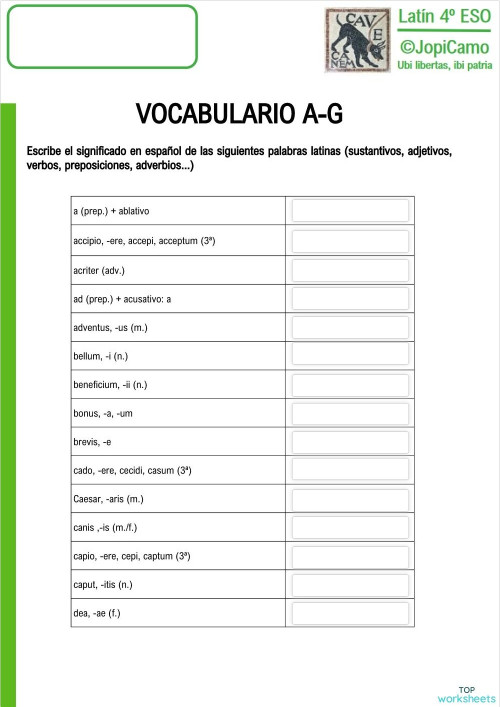 CAVE CANEM

Latín 4º ESO
©JopiCamo
Ubi libertas, ibi patria

VOCABULARIO A-G

Escribe el significado en español de las siguientes palabras latinas (sustantivos, adjetivos, verbos, preposiciones, adverbios...)

| | |
|---|---|
| a (prep.) + ablativo | |
| accipio, -ere, accepi, acceptum (3ª) | |
| acriter (adv.) | |
| ad (prep.) + acusativo: a | |
| adventus, -us (m.) | |
| bellum, -i (n.) | |
| beneficium, -ii (n.) | |
| bonus, -a, -um | |
| brevis, -e | |
| cado, -ere, cecidi, casum (3ª) | |
| Caesar, -aris (m.) | |
| canis ,-is (m./f.) | |
| capio, -ere, cepi, captum (3ª) | |
| caput, -itis (n.) | |
| dea, -ae (f.) | |

TOP worksheets